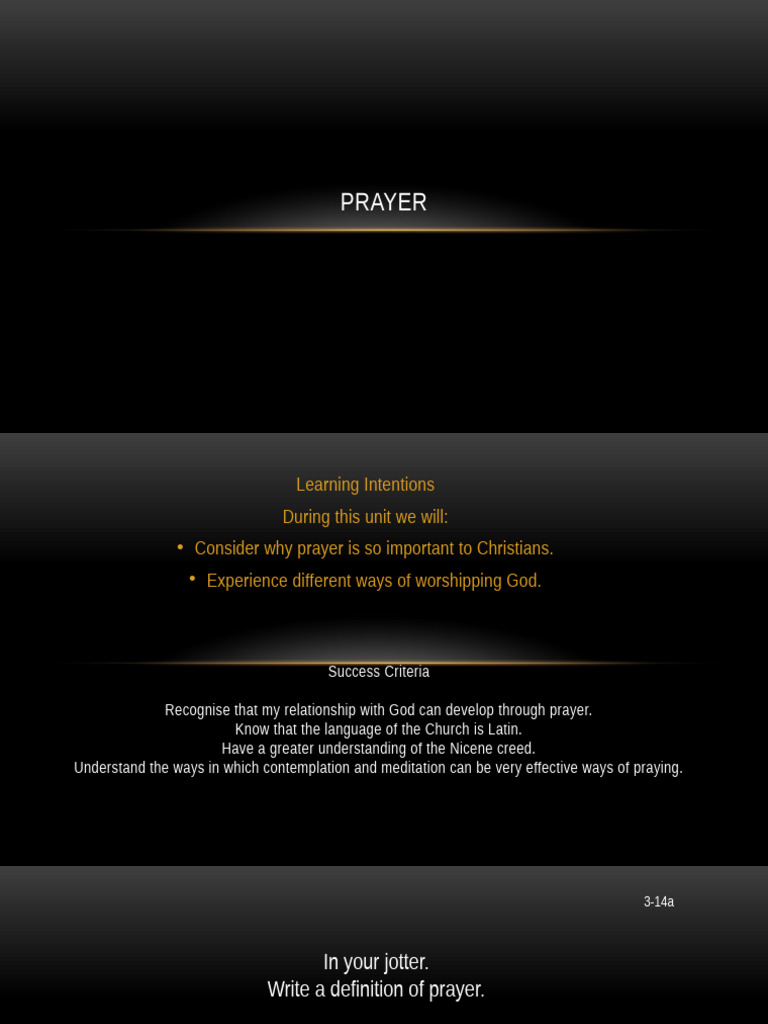 PRAYER

Learning Intentions
During this unit we will:
• Consider why prayer is so important to Christians.
• Experience different ways of worshipping God.

Success Criteria

Recognise that my relationship with God can develop through prayer.
Know that the language of the Church is Latin.
Have a greater understanding of the Nicene creed.
Understand the ways in which contemplation and meditation can be very effective ways of praying.

3-14a

In your jotter.
Write a definition of prayer.